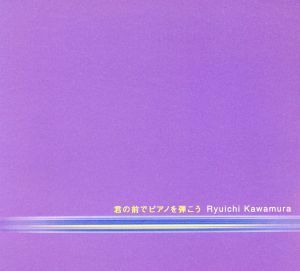 君の前でピアノを弾こう Ryuichi Kawamura